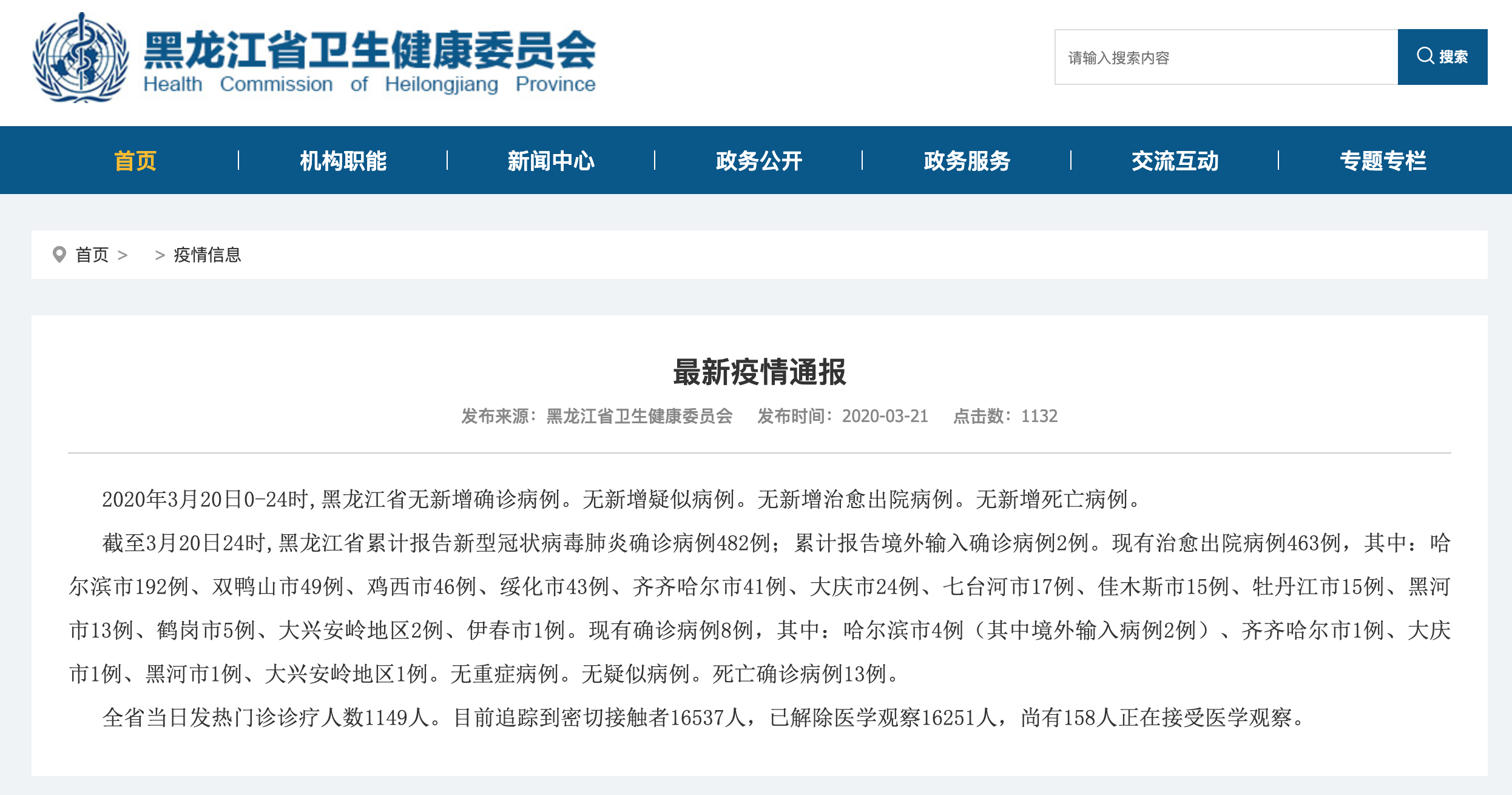 黑龙江省卫生健康委员会
Health Commission of Heilongjiang Province

请输入搜索内容
搜索

首页 | 机构职能 | 新闻中心 | 政务公开 | 政务服务 | 交流互动 | 专题专栏

首页 > > 疫情信息

最新疫情通报

发布来源：黑龙江省卫生健康委员会 发布时间：2020-03-21 点击数：1132

2020年3月20日0-24时，黑龙江省无新增确诊病例。无新增疑似病例。无新增治愈出院病例。无新增死亡病例。

截至3月20日24时，黑龙江省累计报告新型冠状病毒肺炎确诊病例482例；累计报告境外输入确诊病例2例。现有治愈出院病例463例，其中：哈尔滨市192例、双鸭山市49例、鸡西市46例、绥化市43例、齐齐哈尔市41例、大庆市24例、七台河市17例、佳木斯市15例、牡丹江市15例、黑河市13例、鹤岗市5例、大兴安岭地区2例、伊春市1例。现有确诊病例8例，其中：哈尔滨市4例（其中境外输入病例2例）、齐齐哈尔市1例、大庆市1例、黑河市1例、大兴安岭地区1例。无重症病例。无疑似病例。死亡确诊病例13例。

全省当日发热门诊诊疗人数1149人。目前追踪到密切接触者16537人，已解除医学观察16251人，尚有158人正在接受医学观察。